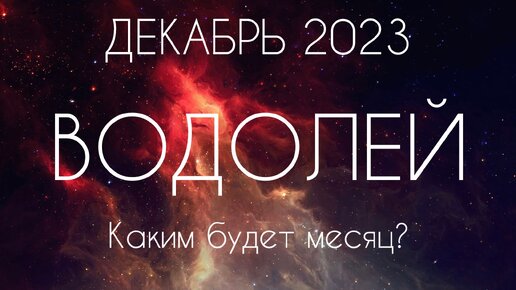 ДЕКАБРЬ 2023

ВОДОЛЕЙ

Каким будет месяц?